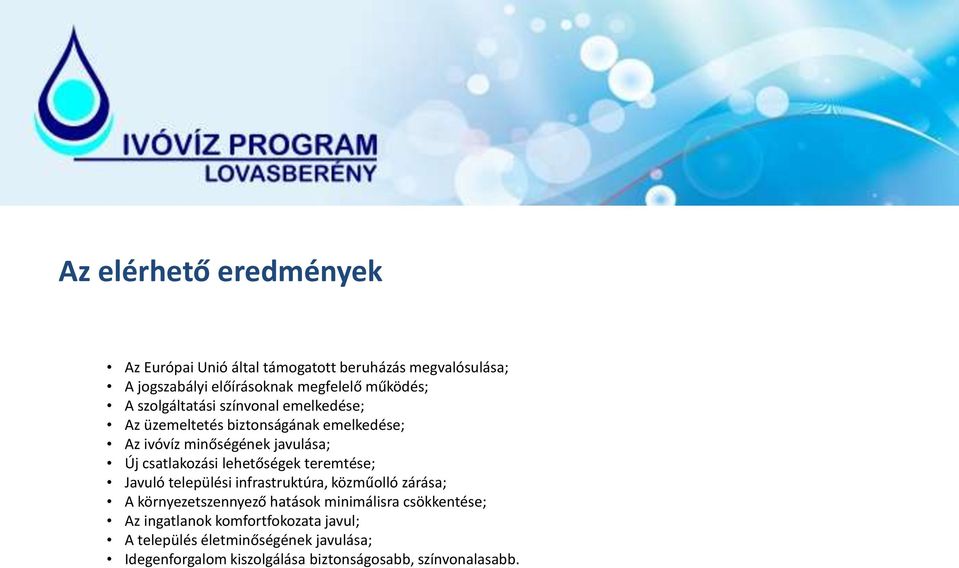 IVÓVÍZ PROGRAM
LOVASBERÉNY

Az elérhető eredmények

• Az Európai Unió által támogatott beruházás megvalósulása;
• A jogszabályi előírásoknak megfelelő működés;
• A szolgáltatási színvonal emelkedése;
• Az üzemeltetés biztonságának emelkedése;
• Az ivóvíz minőségének javulása;
• Új csatlakozási lehetőségek teremtése;
• Javuló települési infrastruktúra, közműolló zárása;
• A környezetszennyező hatások minimálisra csökkentése;
• Az ingatlanok komfortfokozata javul;
• A település életminőségének javulása;
• Idegenforgalom kiszolgálása biztonságosabb, színvonalasabb.